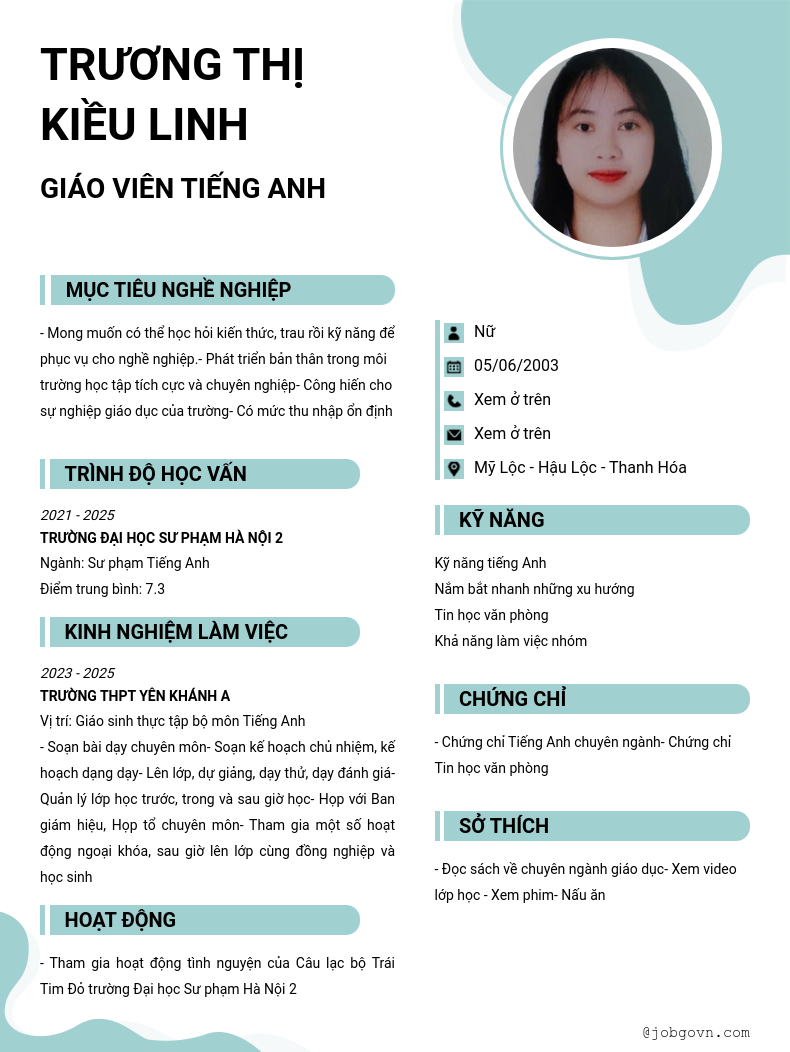 TRƯƠNG THỊ KIỀU LINH

GIÁO VIÊN TIẾNG ANH

MỤC TIÊU NGHỀ NGHIỆP

- Mong muốn có thể học hỏi kiến thức, trau rồi kỹ năng để phục vụ cho nghề nghiệp.- Phát triển bản thân trong môi trường học tập tích cực và chuyên nghiệp- Công hiến cho sự nghiệp giáo dục của trường- Có mức thu nhập ổn định

TRÌNH ĐỘ HỌC VẤN

2021 - 2025
TRƯỜNG ĐẠI HỌC SƯ PHẠM HÀ NỘI 2
Ngành: Sư phạm Tiếng Anh
Điểm trung bình: 7.3

KINH NGHIỆM LÀM VIỆC

2023 - 2025
TRƯỜNG THPT YÊN KHÁNH A
Vị trí: Giáo sinh thực tập bộ môn Tiếng Anh
- Soạn bài dạy chuyên môn- Soạn kế hoạch chủ nhiệm, kế hoạch dạng dạy- Lên lớp, dự giảng, dạy thử, dạy đánh giá- Quản lý lớp học trước, trong và sau giờ học- Họp với Ban giám hiệu, Họp tổ chuyên môn- Tham gia một số hoạt động ngoại khóa, sau giờ lên lớp cùng đồng nghiệp và học sinh

HOẠT ĐỘNG

- Tham gia hoạt động tình nguyện của Câu lạc bộ Trái Tim Đỏ trường Đại học Sư phạm Hà Nội 2

Nữ
05/06/2003
Xem ở trên
Xem ở trên
Mỹ Lộc - Hậu Lộc - Thanh Hóa

KỸ NĂNG

Kỹ năng tiếng Anh
Nắm bắt nhanh những xu hướng
Tin học văn phòng
Khả năng làm việc nhóm

CHỨNG CHỈ

- Chứng chỉ Tiếng Anh chuyên ngành- Chứng chỉ Tin học văn phòng

SỞ THÍCH

- Đọc sách về chuyên ngành giáo dục- Xem video lớp học - Xem phim- Nấu ăn

@jobgovn.com